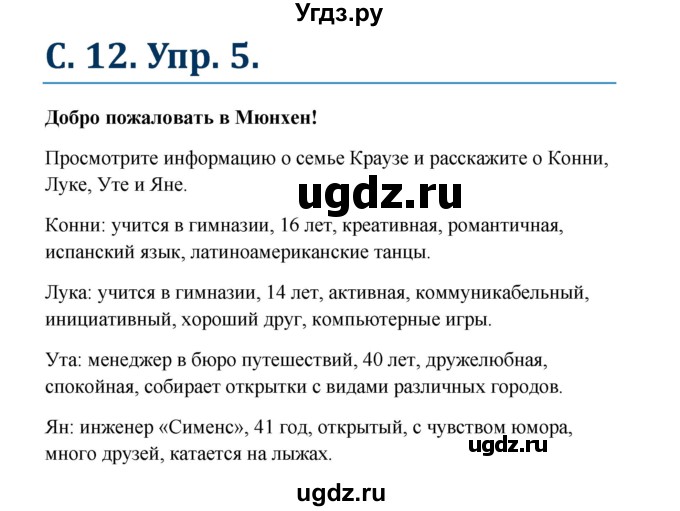 Угдз.ру

С. 12. Упр. 5.

Добро пожаловать в Мюнхен!

Просмотрите информацию о семье Краузе и расскажите о Конни, Луке, Уте и Яне.

ugdz.ru

Конни: учится в гимназии, 16 лет, креативная, романтичная, испанский язык, латиноамериканские танцы.

Лука: учится в гимназии, 14 лет, активная, коммуникабельный, инициативный, хороший друг, компьютерные игры.

Ута: менеджер в бюро путешествий, 40 лет, дружелюбная, спокойная, собирает открытки с видами различных городов.

Ян: инженер «Сименс», 41 год, открытый, с чувством юмора, много друзей, катается на лыжах.

ugdz.ru

ugdz.ru